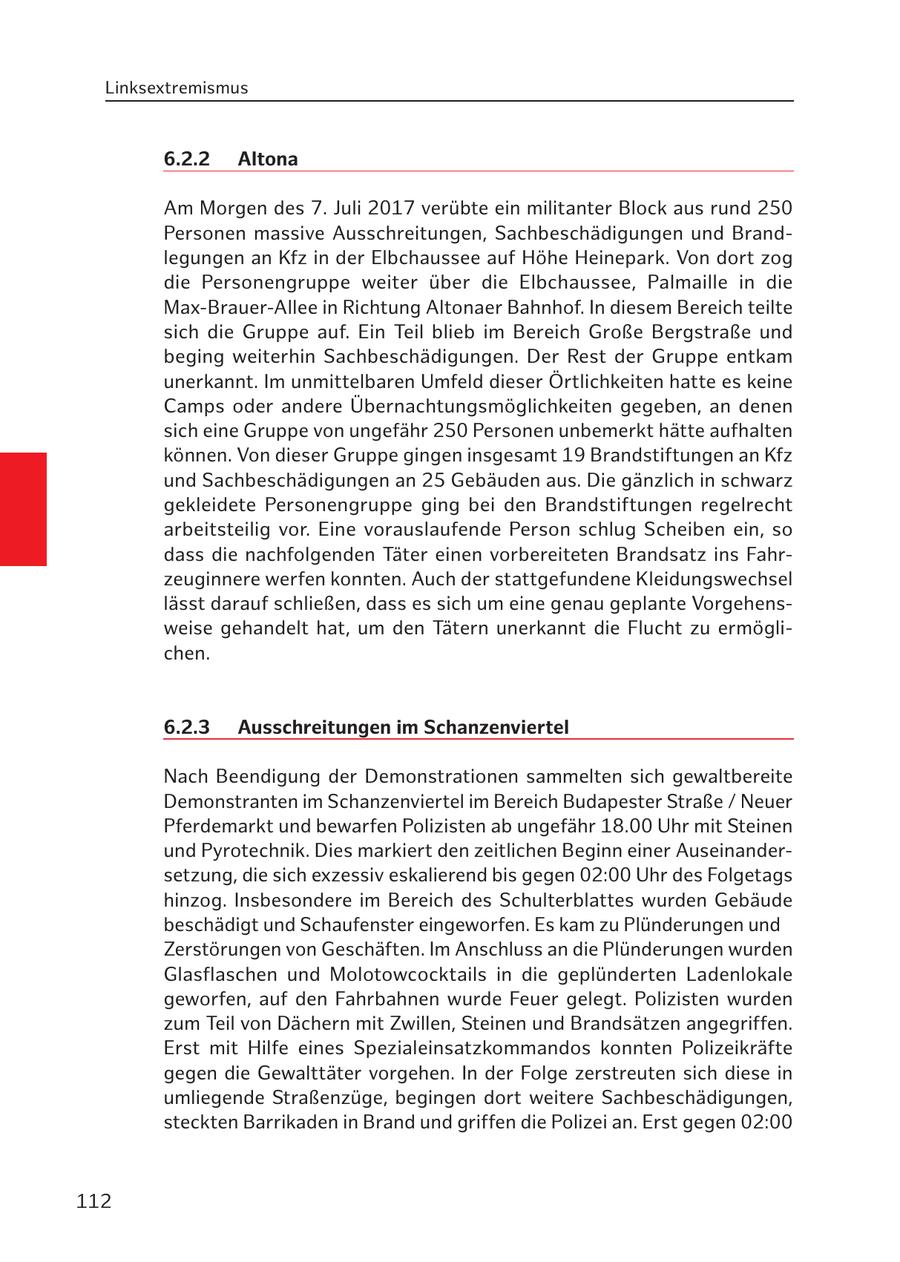 Linksextremismus

6.2.2 Altona

Am Morgen des 7. Juli 2017 verübte ein militanter Block aus rund 250 Personen massive Ausschreitungen, Sachbeschädigungen und Brandlegungen an Kfz in der Elbchaussee auf Höhe Heinepark. Von dort zog die Personengruppe weiter über die Elbchaussee, Palmaille in die Max-Brauer-Allee in Richtung Altonaer Bahnhof. In diesem Bereich teilte sich die Gruppe auf. Ein Teil blieb im Bereich Große Bergstraße und beging weiterhin Sachbeschädigungen. Der Rest der Gruppe entkam unerkannt. Im unmittelbaren Umfeld dieser Örtlichkeiten hatte es keine Camps oder andere Übernachtungsmöglichkeiten gegeben, an denen sich eine Gruppe von ungefähr 250 Personen unbemerkt hätte aufhalten können. Von dieser Gruppe gingen insgesamt 19 Brandstiftungen an Kfz und Sachbeschädigungen an 25 Gebäuden aus. Die gänzlich in schwarz gekleidete Personengruppe ging bei den Brandstiftungen regelrecht arbeitsteilig vor. Eine vorauslaufende Person schlug Scheiben ein, so dass die nachfolgenden Täter einen vorbereiteten Brandsatz ins Fahrzeuginnere werfen konnten. Auch der stattgefundene Kleidungswechsel lässt darauf schließen, dass es sich um eine genau geplante Vorgehensweise gehandelt hat, um den Tätern unerkannt die Flucht zu ermöglichen.

6.2.3 Ausschreitungen im Schanzenviertel

Nach Beendigung der Demonstrationen sammelten sich gewaltbereite Demonstranten im Schanzenviertel im Bereich Budapester Straße / Neuer Pferdemarkt und bewarfen Polizisten ab ungefähr 18.00 Uhr mit Steinen und Pyrotechnik. Dies markiert den zeitlichen Beginn einer Auseinandersetzung, die sich exzessiv eskalierend bis gegen 02:00 Uhr des Folgetags hinzog. Insbesondere im Bereich des Schulterblattes wurden Gebäude beschädigt und Schaufenster eingeworfen. Es kam zu Plünderungen und Zerstörungen von Geschäften. Im Anschluss an die Plünderungen wurden Glasflaschen und Molotowcocktails in die geplünderten Ladenlokale geworfen, auf den Fahrbahnen wurde Feuer gelegt. Polizisten wurden zum Teil von Dächern mit Zwillen, Steinen und Brandsätzen angegriffen. Erst mit Hilfe eines Spezialeinsatzkommandos konnten Polizeikräfte gegen die Gewalttäter vorgehen. In der Folge zerstreuten sich diese in umliegende Straßenzüge, begingen dort weitere Sachbeschädigungen, steckten Barrikaden in Brand und griffen die Polizei an. Erst gegen 02:00

112